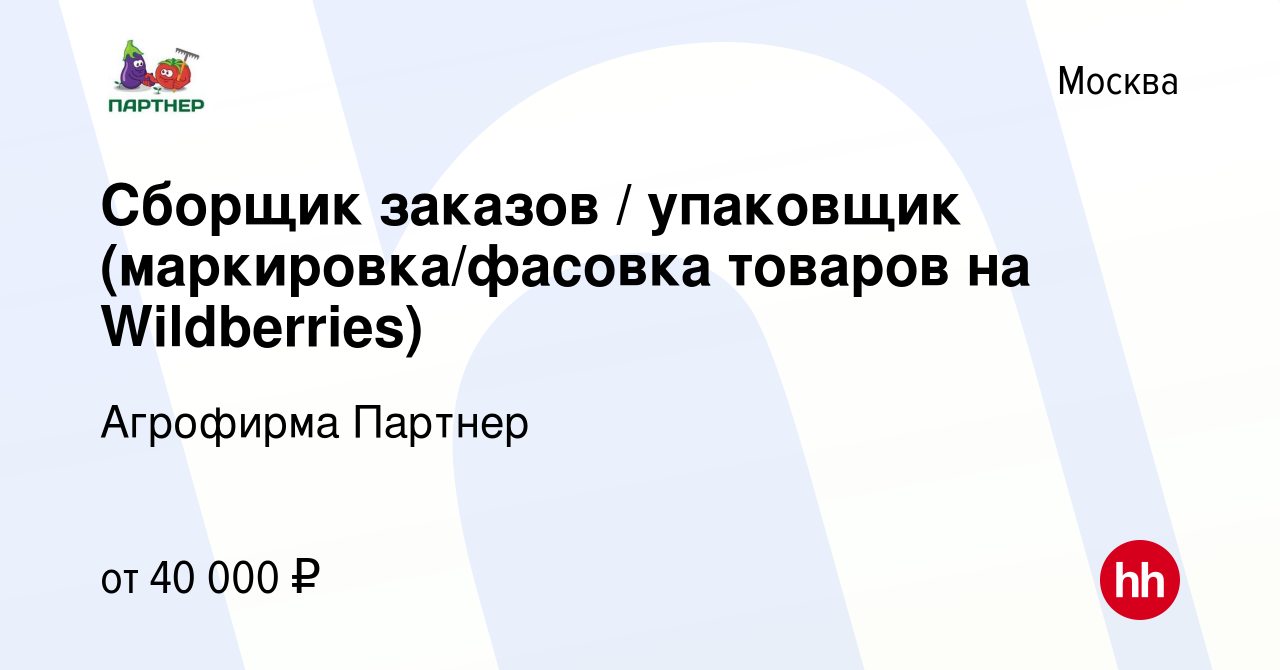 ПАРТНЕР

Москва

Сборщик заказов / упаковщик (маркировка/фасовка товаров на Wildberries)

Агрофирма Партнер

от 40 000 ₽

hh